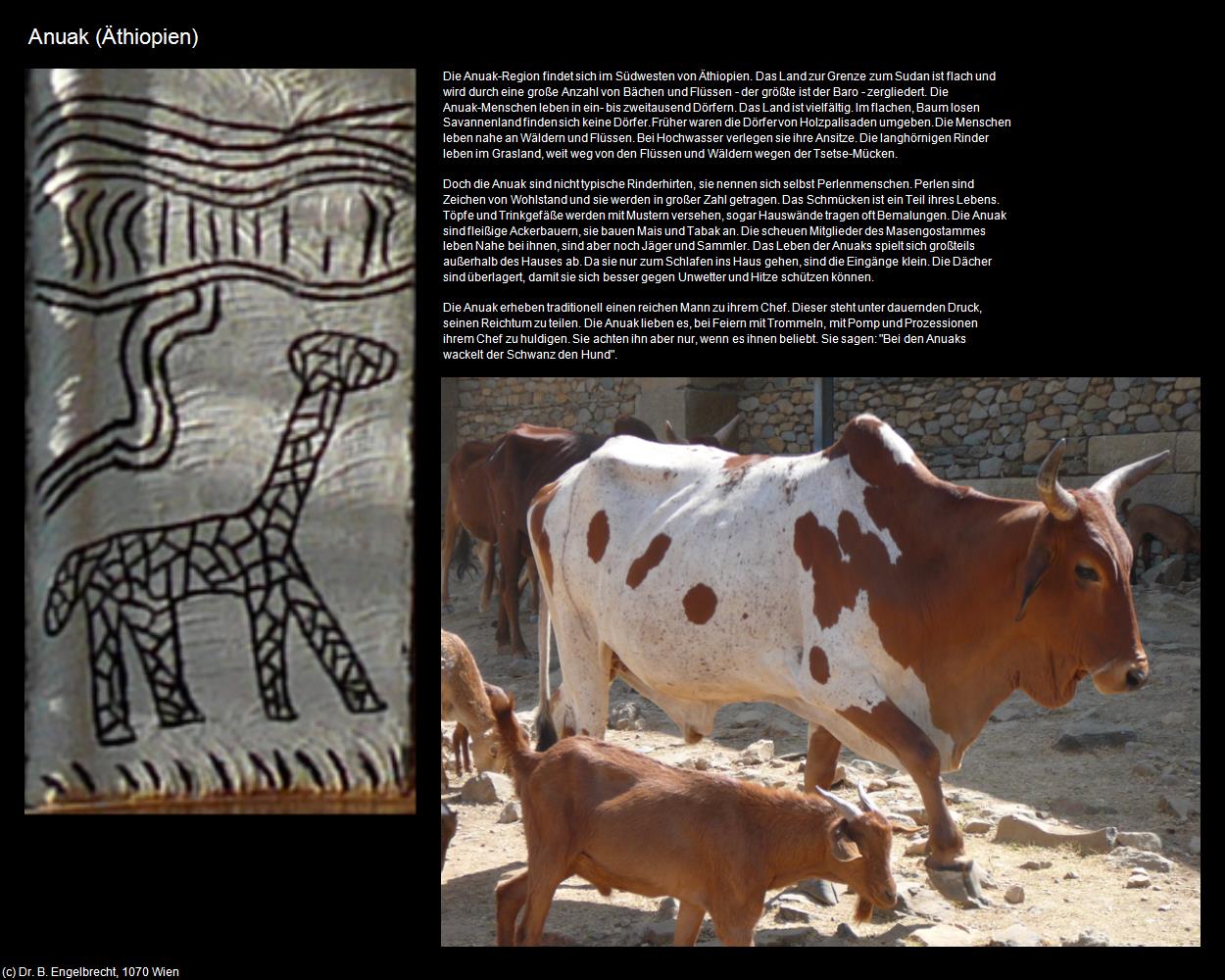 Anuak (Äthiopien)

Die Anuak-Region findet sich im Südwesten von Äthiopien. Das Land zur Grenze zum Sudan ist flach und wird durch eine große Anzahl von Bächen und Flüssen - der größte ist der Baro - zergliedert. Die Anuak-Menschen leben in ein- bis zweitausend Dörfern. Das Land ist vielfältig. Im flachen, Baum losen Savannenland finden sich keine Dörfer. Früher waren die Dörfer von Holzpalisaden umgeben. Die Menschen leben nahe an Wäldern und Flüssen. Bei Hochwasser verlegen sie ihre Ansitze. Die langhörnigen Rinder leben im Grasland, weit weg von den Flüssen und Wäldern wegen der Tsetse-Mücken.

Doch die Anuak sind nicht typische Rinderhirten, sie nennen sich selbst Perlenmenschen. Perlen sind Zeichen von Wohlstand und sie werden in großer Zahl getragen. Das Schmücken ist ein Teil ihres Lebens. Töpfe und Trinkgefäße werden mit Mustern versehen, sogar Hauswände tragen oft Bemalungen. Die Anuak sind fleißige Ackerbauern, sie bauen Mais und Tabak an. Die scheuen Mitglieder des Masengostammes leben Nahe bei ihnen, sind aber noch Jäger und Sammler. Das Leben der Anuaks spielt sich großteils außerhalb des Hauses ab. Da sie nur zum Schlafen ins Haus gehen, sind die Eingänge klein. Die Dächer sind überlagert, damit sie sich besser gegen Unwetter und Hitze schützen können.

Die Anuak erheben traditionell einen reichen Mann zu ihrem Chef. Dieser steht unter dauernden Druck, seinen Reichtum zu teilen. Die Anuak lieben es, bei Feiern mit Trommeln, mit Pomp und Prozessionen ihrem Chef zu huldigen. Sie achten ihn aber nur, wenn es ihnen beliebt. Sie sagen: "Bei den Anuaks wackelt der Schwanz den Hund".

(c) Dr. B. Engelbrecht, 1070 Wien